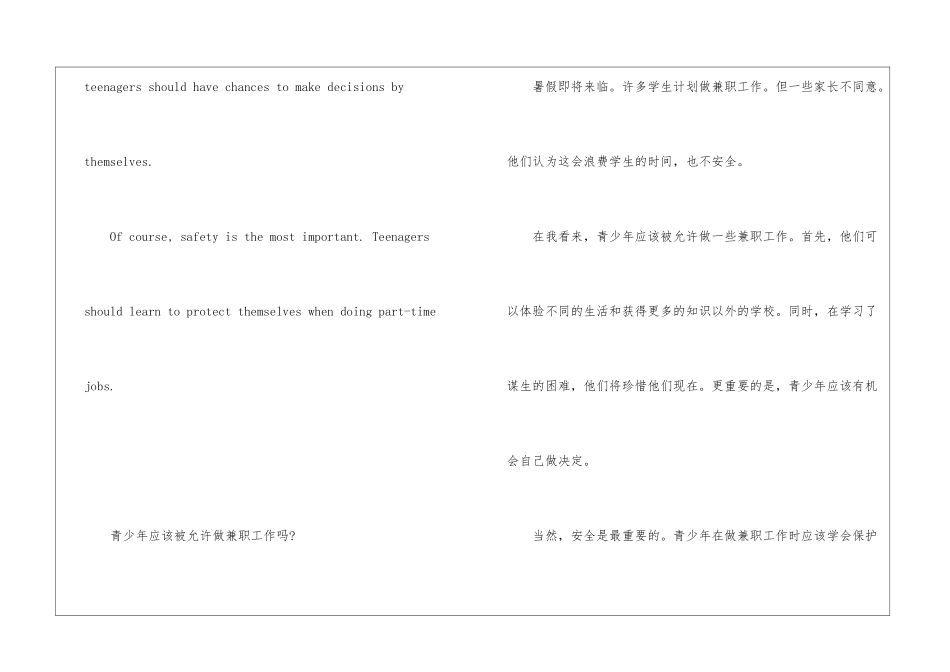 teenagers should have chances to make decisions by themselves.

Of course, safety is the most important. Teenagers should learn to protect themselves when doing part-time jobs.

青少年应该被允许做兼职工作吗?

暑假即将来临。许多学生计划做兼职工作。但一些家长不同意。他们认为这会浪费学生的时间，也不安全。

在我看来，青少年应该被允许做一些兼职工作。首先，他们可以体验不同的生活和获得更多的知识以外的学校。同时，在学习了谋生的困难，他们将珍惜他们现在。更重要的是，青少年应该有机会自己做决定。

当然，安全是最重要的。青少年在做兼职工作时应该学会保护